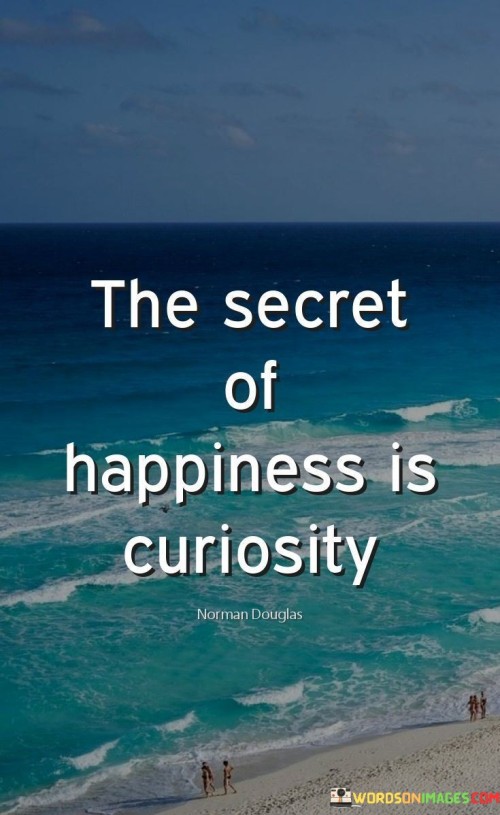 The secret of happiness is curiosity

Norman Douglas

WORDSONIMAGES.COM